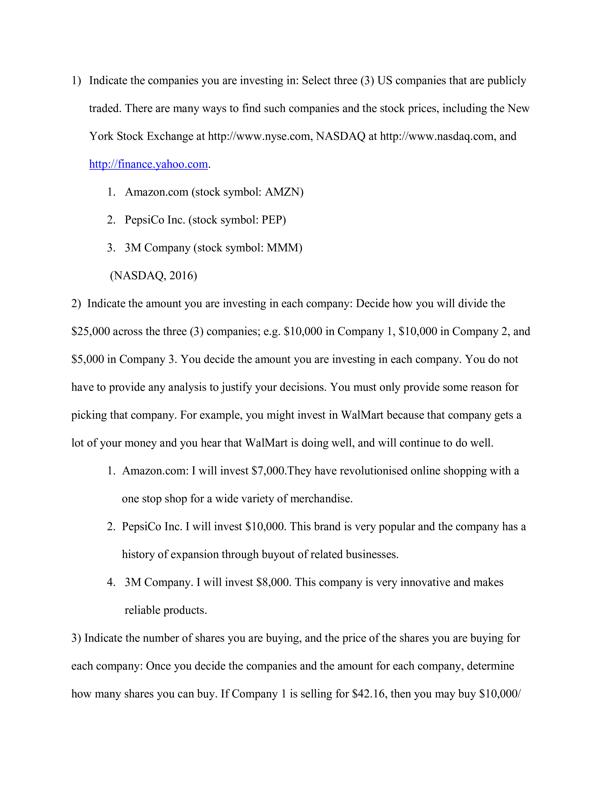 1) Indicate the companies you are investing in: Select three (3) US companies that are publicly traded. There are many ways to find such companies and the stock prices, including the New York Stock Exchange at http://www.nyse.com, NASDAQ at http://www.nasdaq.com, and http://finance.yahoo.com.

1. Amazon.com (stock symbol: AMZN)
2. PepsiCo Inc. (stock symbol: PEP)
3. 3M Company (stock symbol: MMM)

(NASDAQ, 2016)

2) Indicate the amount you are investing in each company: Decide how you will divide the \$25,000 across the three (3) companies; e.g. \$10,000 in Company 1, \$10,000 in Company 2, and \$5,000 in Company 3. You decide the amount you are investing in each company. You do not have to provide any analysis to justify your decisions. You must only provide some reason for picking that company. For example, you might invest in WalMart because that company gets a lot of your money and you hear that WalMart is doing well, and will continue to do well.

1. Amazon.com: I will invest \$7,000.They have revolutionised online shopping with a one stop shop for a wide variety of merchandise.
2. PepsiCo Inc. I will invest \$10,000. This brand is very popular and the company has a history of expansion through buyout of related businesses.
4. 3M Company. I will invest \$8,000. This company is very innovative and makes reliable products.

3) Indicate the number of shares you are buying, and the price of the shares you are buying for each company: Once you decide the companies and the amount for each company, determine how many shares you can buy. If Company 1 is selling for \$42.16, then you may buy \$10,000/